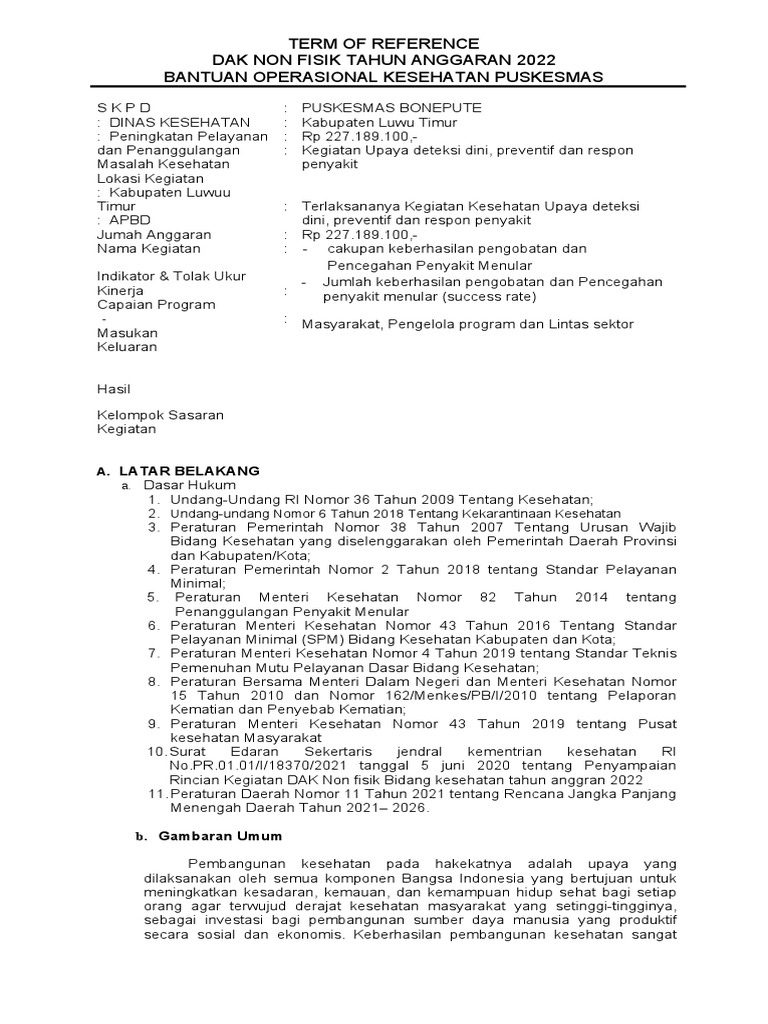 TERM OF REFERENCE
DAK NON FISIK TAHUN ANGGARAN 2022
BANTUAN OPERASIONAL KESEHATAN PUSKESMAS

S K P D
: DINAS KESEHATAN
: Peningkatan Pelayanan dan Penanggulangan Masalah Kesehatan
Lokasi Kegiatan
: Kabupaten Luwuu Timur
: APBD
Jumah Anggaran
Nama Kegiatan

Indikator & Tolak Ukur Kinerja
Capaian Program
-
Masukan
Keluaran

Hasil

Kelompok Sasaran Kegiatan

: PUSKESMAS BONEPUTE
: Kabupaten Luwu Timur
: Rp 227.189.100,-
: Kegiatan Upaya deteksi dini, preventif dan respon penyakit

: Terlaksananya Kegiatan Kesehatan Upaya deteksi dini, preventif dan respon penyakit
: Rp 227.189.100,-
: - cakupan keberhasilan pengobatan dan Pencegahan Penyakit Menular
: - Jumlah keberhasilan pengobatan dan Pencegahan penyakit menular (success rate)
: Masyarakat, Pengelola program dan Lintas sektor

A. LATAR BELAKANG
a. Dasar Hukum
1. Undang-Undang RI Nomor 36 Tahun 2009 Tentang Kesehatan;
2. Undang-undang Nomor 6 Tahun 2018 Tentang Kekarantinaan Kesehatan
3. Peraturan Pemerintah Nomor 38 Tahun 2007 Tentang Urusan Wajib Bidang Kesehatan yang diselenggarakan oleh Pemerintah Daerah Provinsi dan Kabupaten/Kota;
4. Peraturan Pemerintah Nomor 2 Tahun 2018 tentang Standar Pelayanan Minimal;
5. Peraturan Menteri Kesehatan Nomor 82 Tahun 2014 tentang Penanggulangan Penyakit Menular
6. Peraturan Menteri Kesehatan Nomor 43 Tahun 2016 Tentang Standar Pelayanan Minimal (SPM) Bidang Kesehatan Kabupaten dan Kota;
7. Peraturan Menteri Kesehatan Nomor 4 Tahun 2019 tentang Standar Teknis Pemenuhan Mutu Pelayanan Dasar Bidang Kesehatan;
8. Peraturan Bersama Menteri Dalam Negeri dan Menteri Kesehatan Nomor 15 Tahun 2010 dan Nomor 162/Menkes/PB/I/2010 tentang Pelaporan Kematian dan Penyebab Kematian;
9. Peraturan Menteri Kesehatan Nomor 43 Tahun 2019 tentang Pusat kesehatan Masyarakat
10. Surat Edaran Sekertaris jendral kementrian kesehatan RI No.PR.01.01/I/18370/2021 tanggal 5 juni 2020 tentang Penyampaian Rincian Kegiatan DAK Non fisik Bidang kesehatan tahun anggran 2022
11. Peraturan Daerah Nomor 11 Tahun 2021 tentang Rencana Jangka Panjang Menengah Daerah Tahun 2021– 2026.

b. Gambaran Umum

Pembangunan kesehatan pada hakekatnya adalah upaya yang dilaksanakan oleh semua komponen Bangsa Indonesia yang bertujuan untuk meningkatkan kesadaran, kemauan, dan kemampuan hidup sehat bagi setiap orang agar terwujud derajat kesehatan masyarakat yang setinggi-tingginya, sebagai investasi bagi pembangunan sumber daya manusia yang produktif secara sosial dan ekonomis. Keberhasilan pembangunan kesehatan sangat